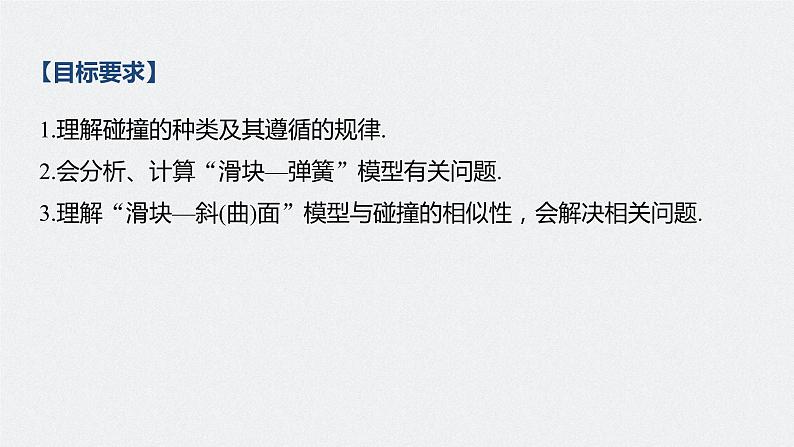 【目标要求】

1.理解碰撞的种类及其遵循的规律.

2.会分析、计算“滑块—弹簧”模型有关问题.

3.理解“滑块—斜(曲)面”模型与碰撞的相似性，会解决相关问题.